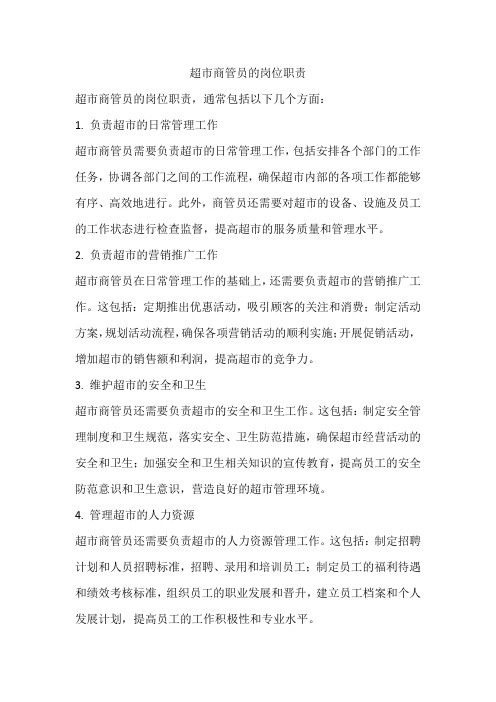 超市商管员的岗位职责

超市商管员的岗位职责，通常包括以下几个方面：

1. 负责超市的日常管理工作

超市商管员需要负责超市的日常管理工作，包括安排各个部门的工作任务，协调各部门之间的工作流程，确保超市内部的各项工作都能够有序、高效地进行。此外，商管员还需要对超市的设备、设施及员工的工作状态进行检查监督，提高超市的服务质量和管理水平。

2. 负责超市的营销推广工作

超市商管员在日常管理工作的基础上，还需要负责超市的营销推广工作。这包括：定期推出优惠活动，吸引顾客的关注和消费；制定活动方案，规划活动流程，确保各项营销活动的顺利实施；开展促销活动，增加超市的销售额和利润，提高超市的竞争力。

3. 维护超市的安全和卫生

超市商管员还需要负责超市的安全和卫生工作。这包括：制定安全管理制度和卫生规范，落实安全、卫生防范措施，确保超市经营活动的安全和卫生；加强安全和卫生相关知识的宣传教育，提高员工的安全防范意识和卫生意识，营造良好的超市管理环境。

4. 管理超市的人力资源

超市商管员还需要负责超市的人力资源管理工作。这包括：制定招聘计划和人员招聘标准，招聘、录用和培训员工；制定员工的福利待遇和绩效考核标准，组织员工的职业发展和晋升，建立员工档案和个人发展计划，提高员工的工作积极性和专业水平。